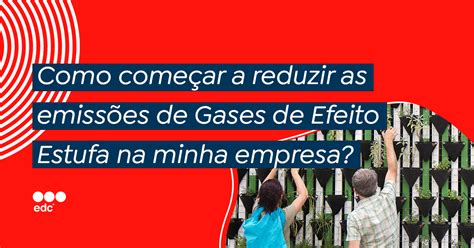 Como começar a reduzir as emissões de Gases de Efeito Estufa na minha empresa?

edc